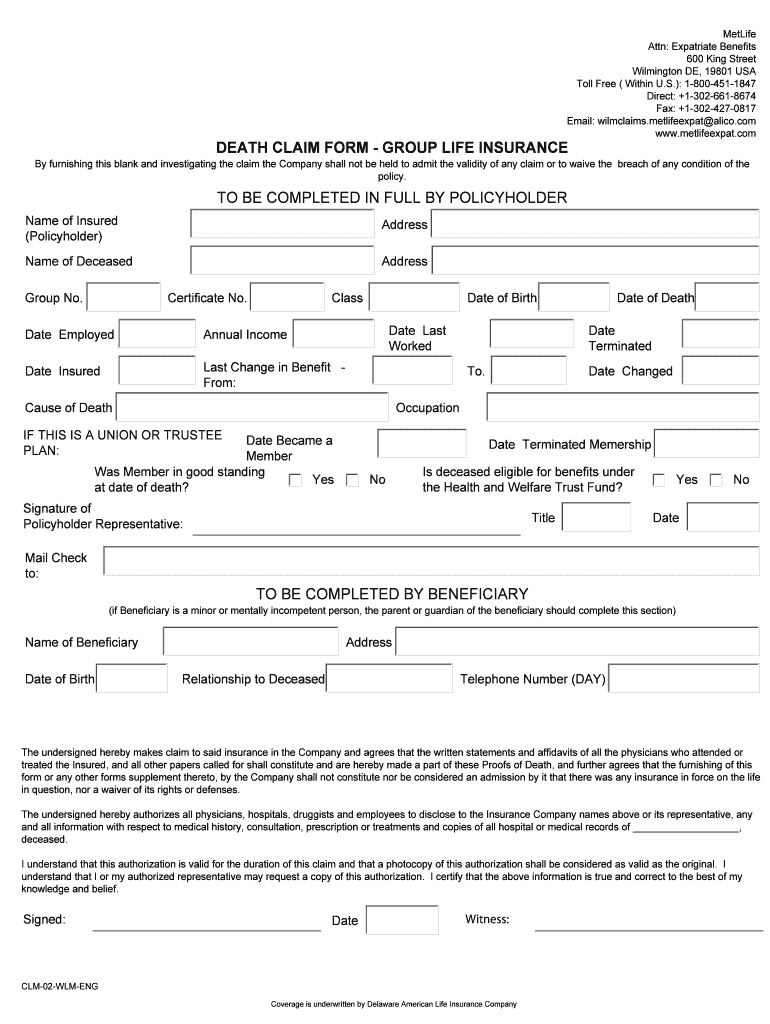 MetLife
Attn: Expatriate Benefits
600 King Street
Wilmington DE, 19801 USA
Toll Free ( Within U.S.): 1-800-451-1847
Direct: +1-302-661-8674
Fax: +1-302-427-0817
Email: wilmclaims.metlifeexpat@alico.com
www.metlifeexpat.com

DEATH CLAIM FORM - GROUP LIFE INSURANCE

By furnishing this blank and investigating the claim the Company shall not be held to admit the validity of any claim or to waive the breach of any condition of the policy.

TO BE COMPLETED IN FULL BY POLICYHOLDER

Name of Insured (Policyholder)
Address
Name of Deceased
Address
Group No.
Certificate No.
Class
Date of Birth
Date of Death
Date Employed
Annual Income
Date Last Worked
Date Terminated
Date Insured
Last Change in Benefit - From:
To.
Date Changed
Cause of Death
Occupation
IF THIS IS A UNION OR TRUSTEE PLAN:
Date Became a Member
Date Terminated Memership
Was Member in good standing at date of death?
Yes
No
Is deceased eligible for benefits under the Health and Welfare Trust Fund?
Yes
No
Signature of Policyholder Representative:
Title
Date
Mail Check to:

TO BE COMPLETED BY BENEFICIARY

(if Beneficiary is a minor or mentally incompetent person, the parent or guardian of the beneficiary should complete this section)

Name of Beneficiary
Address
Date of Birth
Relationship to Deceased
Telephone Number (DAY)

The undersigned hereby makes claim to said insurance in the Company and agrees that the written statements and affidavits of all the physicians who attended or treated the Insured, and all other papers called for shall constitute and are hereby made a part of these Proofs of Death, and further agrees that the furnishing of this form or any other forms supplement thereto, by the Company shall not constitute nor be considered an admission by it that there was any insurance in force on the life in question, nor a waiver of its rights or defenses.

The undersigned hereby authorizes all physicians, hospitals, druggists and employees to disclose to the Insurance Company names above or its representative, any and all information with respect to medical history, consultation, prescription or treatments and copies of all hospital or medical records of ____________________, deceased.

I understand that this authorization is valid for the duration of this claim and that a photocopy of this authorization shall be considered as valid as the original. I understand that I or my authorized representative may request a copy of this authorization. I certify that the above information is true and correct to the best of my knowledge and belief.

Signed:
Date
Witness:

CLM-02-WLM-ENG

Coverage is underwritten by Delaware American Life Insurance Company